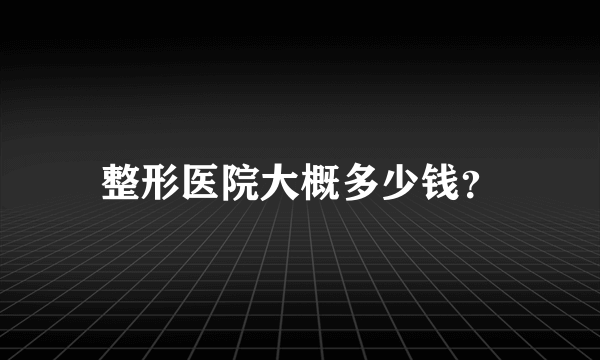 整形医院大概多少钱?